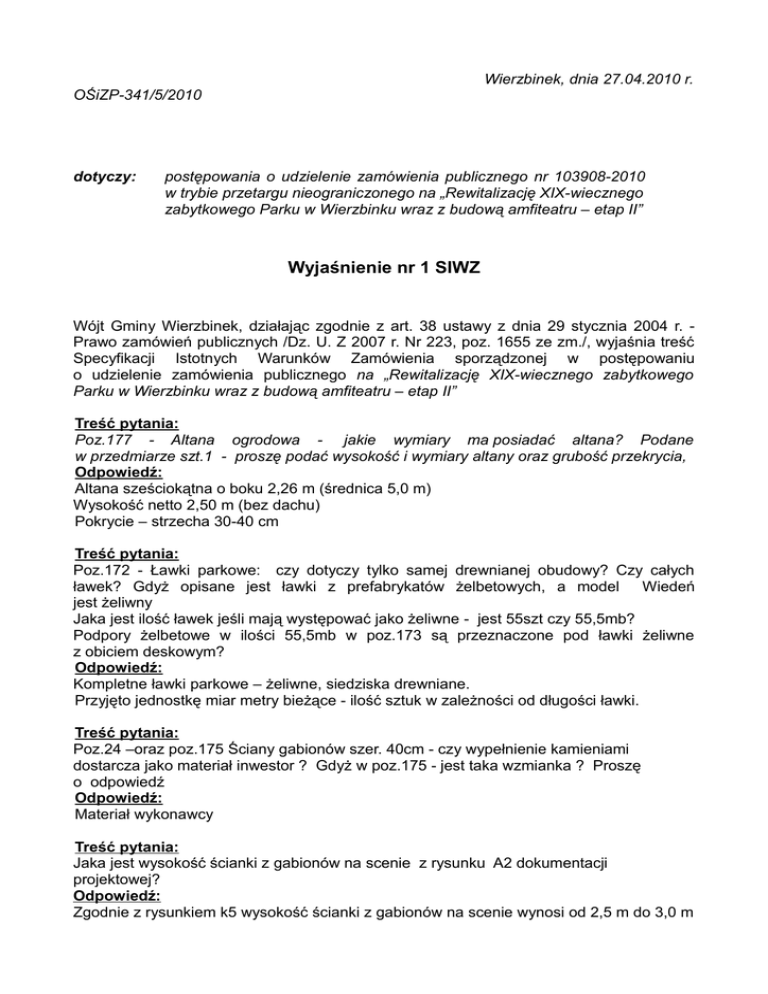 Wierzbinek, dnia 27.04.2010 r.

OŚiZP-341/5/2010

dotyczy: postępowania o udzielenie zamówienia publicznego nr 103908-2010 w trybie przetargu nieograniczonego na „Rewitalizację XIX-wiecznego zabytkowego Parku w Wierzbinku wraz z budową amfiteatru – etap II”

Wyjaśnienie nr 1 SIWZ

Wójt Gminy Wierzbinek, działając zgodnie z art. 38 ustawy z dnia 29 stycznia 2004 r. - Prawo zamówień publicznych /Dz. U. Z 2007 r. Nr 223, poz. 1655 ze zm./, wyjaśnia treść Specyfikacji Istotnych Warunków Zamówienia sporządzonej w postępowaniu o udzielenie zamówienia publicznego na „Rewitalizację XIX-wiecznego zabytkowego Parku w Wierzbinku wraz z budową amfiteatru – etap II”

Treść pytania:
Poz.177 - Altana ogrodowa - jakie wymiary ma posiadać altana? Podane w przedmiarze szt.1 - proszę podać wysokość i wymiary altany oraz grubość przekrycia,
Odpowiedź:
Altana sześciokątna o boku 2,26 m (średnica 5,0 m)
Wysokość netto 2,50 m (bez dachu)
Pokrycie – strzecha 30-40 cm

Treść pytania:
Poz.172 - Ławki parkowe: czy dotyczy tylko samej drewnianej obudowy? Czy całych ławek? Gdyż opisane jest ławki z prefabrykatów żelbetowych, a model Wiedeń jest żeliwny
Jaka jest ilość ławek jeśli mają występować jako żeliwne - jest 55szt czy 55,5mb?
Podpory żelbetowe w ilości 55,5mb w poz.173 są przeznaczone pod ławki żeliwne z obiciem deskowym?
Odpowiedź:
Kompletne ławki parkowe – żeliwne, siedziska drewniane.
Przyjęto jednostkę miar metry bieżące - ilość sztuk w zależności od długości ławki.

Treść pytania:
Poz.24 –oraz poz.175 Ściany gabionów szer. 40cm - czy wypełnienie kamieniami dostarcza jako materiał inwestor ? Gdyż w poz.175 - jest taka wzmianka ? Proszę o odpowiedź
Odpowiedź:
Materiał wykonawcy

Treść pytania:
Jaka jest wysokość ścianki z gabionów na scenie z rysunku A2 dokumentacji projektowej?
Odpowiedź:
Zgodnie z rysunkiem k5 wysokość ścianki z gabionów na scenie wynosi od 2,5 m do 3,0 m